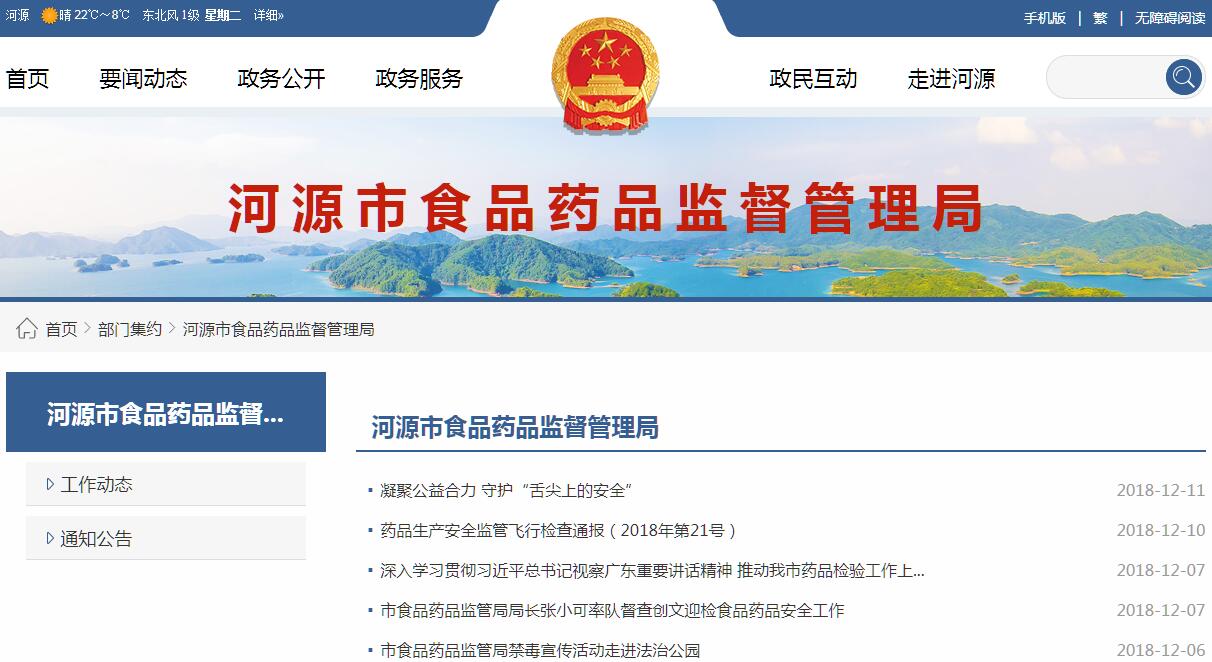 河源 晴 22℃～8℃ 东北风 1级 星期二 详细»

手机版 | 繁 | 无障碍阅读

首页 要闻动态 政务公开 政务服务 政民互动 走进河源

河源市食品药品监督管理局

首页 > 部门集约 > 河源市食品药品监督管理局

河源市食品药品监督...

工作动态

通知公告

河源市食品药品监督管理局

凝聚公益合力 守护“舌尖上的安全” 2018-12-11

药品生产安全监管飞行检查通报（2018年第21号） 2018-12-10

深入学习贯彻习近平总书记视察广东重要讲话精神 推动我市药品检验工作上... 2018-12-07

市食品药品监管局局长张小可率队督查创文迎检食品药品安全工作 2018-12-07

市食品药品监管局禁毒宣传活动走进法治公园 2018-12-06